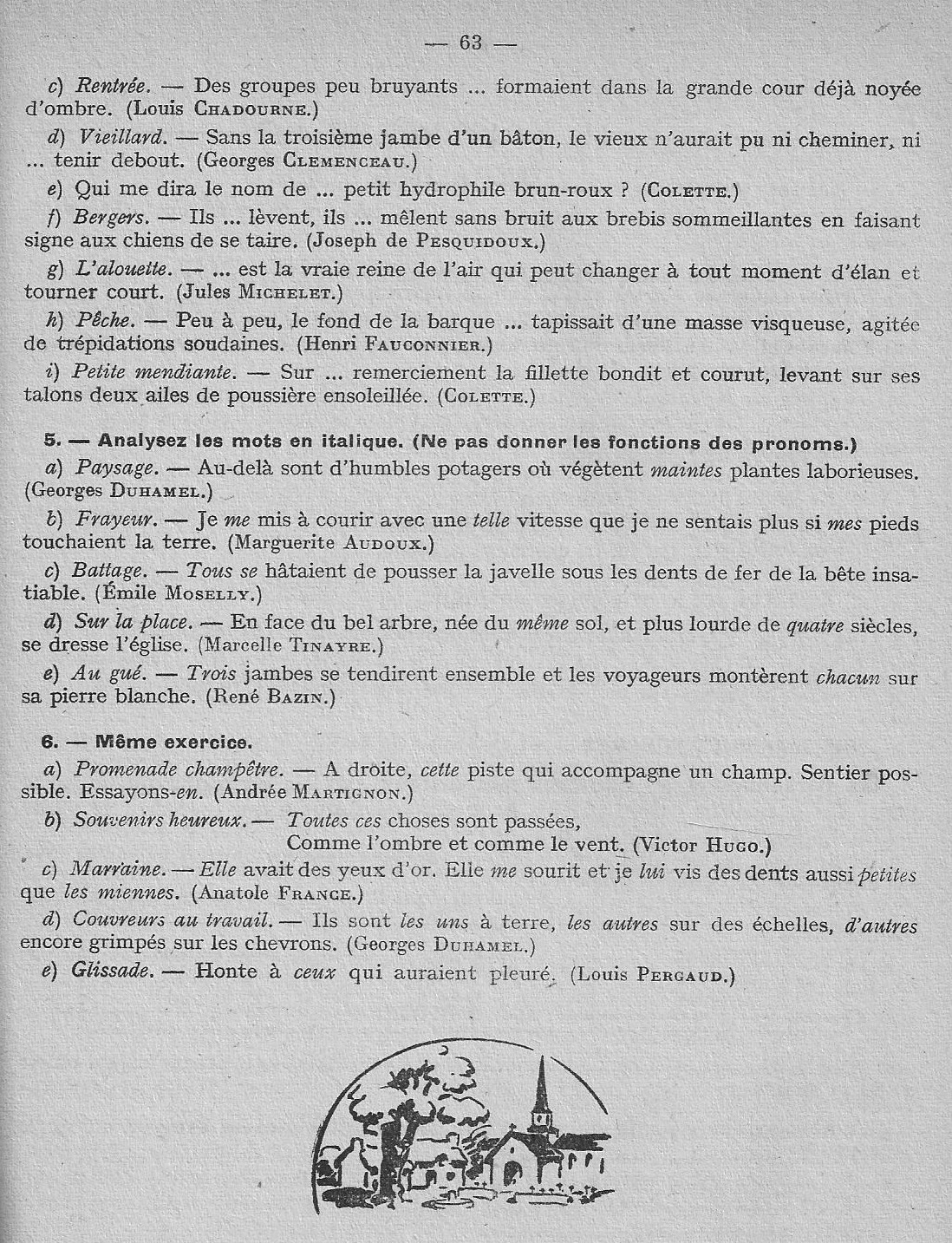 — 63 —

c) Rentrée. — Des groupes peu bruyants ... formaient dans la grande cour déjà noyée d'ombre. (Louis Chadourne.)

d) Vieillard. — Sans la troisième jambe d'un bâton, le vieux n'aurait pu ni cheminer, ni ... tenir debout. (Georges Clemenceau.)

e) Qui me dira le nom de ... petit hydrophile brun-roux ? (Colette.)

f) Bergers. — Ils ... lèvent, ils ... mêlent sans bruit aux brebis sommeillantes en faisant signe aux chiens de se taire. (Joseph de Pesquidoux.)

g) L'alouette. — ... est la vraie reine de l'air qui peut changer à tout moment d'élan et tourner court. (Jules Michelet.)

h) Pêche. — Peu à peu, le fond de la barque ... tapissait d'une masse visqueuse, agitée de trépidations soudaines. (Henri Fauconnier.)

i) Petite mendiante. — Sur ... remerciement la fillette bondit et courut, levant sur ses talons deux ailes de poussière ensoleillée. (Colette.)

5. — Analysez les mots en italique. (Ne pas donner les fonctions des pronoms.)

a) Paysage. — Au-delà sont d'humbles potagers où végètent maintes plantes laborieuses. (Georges Duhamel.)

b) Frayeur. — Je me mis à courir avec une telle vitesse que je ne sentais plus si mes pieds touchaient la terre. (Marguerite Audoux.)

c) Battage. — Tous se hâtaient de pousser la javelle sous les dents de fer de la bête insatiable. (Émile Moselly.)

d) Sur la place. — En face du bel arbre, née du même sol, et plus lourde de quatre siècles, se dresse l'église. (Marcelle Tinayre.)

e) Au gué. — Trois jambes se tendirent ensemble et les voyageurs montèrent chacun sur sa pierre blanche. (René Bazin.)

6. — Même exercice.

a) Promenade champêtre. — A droite, cette piste qui accompagne un champ. Sentier possible. Essayons-en. (Andrée Martignon.)

b) Souvenirs heureux. — Toutes ces choses sont passées,
Comme l'ombre et comme le vent. (Victor Hugo.)

c) Marraine. — Elle avait des yeux d'or. Elle me sourit et je lui vis des dents aussi petites que les miennes. (Anatole France.)

d) Couvreurs au travail. — Ils sont les uns à terre, les autres sur des échelles, d'autres encore grimpés sur les chevrons. (Georges Duhamel.)

e) Glissade. — Honte à ceux qui auraient pleuré. (Louis Pergaud.)